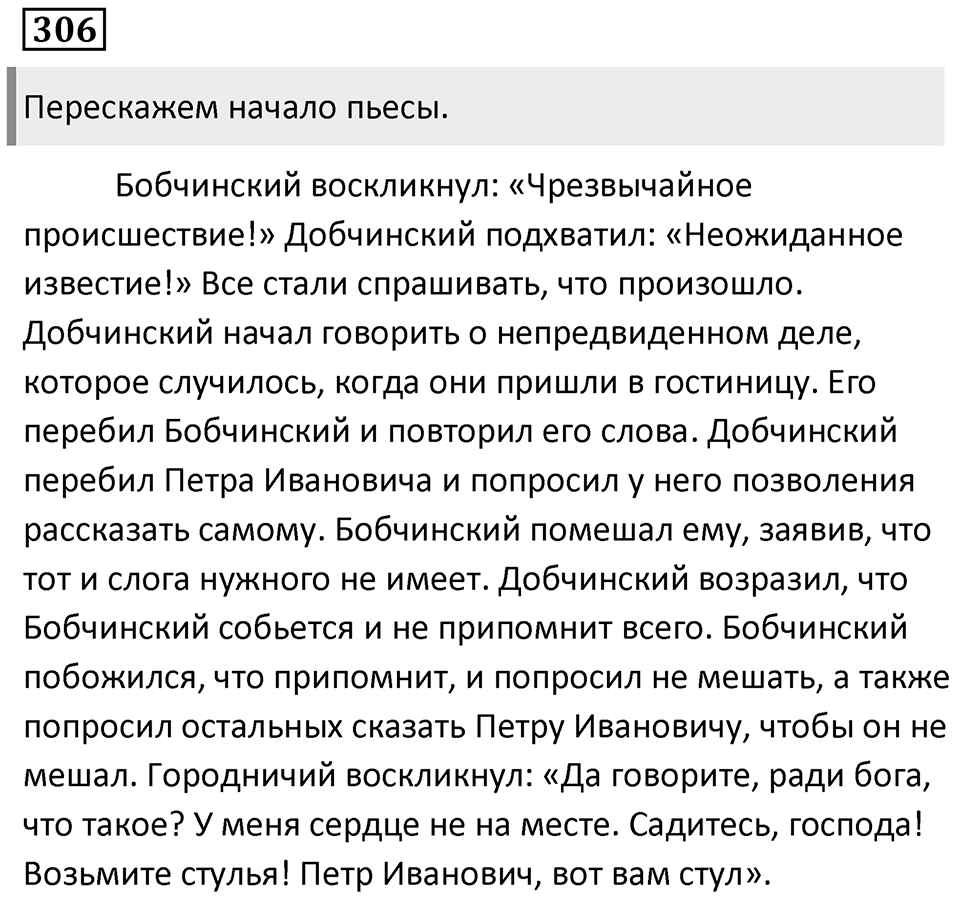 306

Перескажем начало пьесы.

Бобчинский воскликнул: «Чрезвычайное происшествие!» Добчинский подхватил: «Неожиданное известие!» Все стали спрашивать, что произошло. Добчинский начал говорить о непредвиденном деле, которое случилось, когда они пришли в гостиницу. Его перебил Бобчинский и повторил его слова. Добчинский перебил Петра Ивановича и попросил у него позволения рассказать самому. Бобчинский помешал ему, заявив, что тот и слога нужного не имеет. Добчинский возразил, что Бобчинский собьется и не припомнит всего. Бобчинский побожился, что припомнит, и попросил не мешать, а также попросил остальных сказать Петру Ивановичу, чтобы он не мешал. Городничий воскликнул: «Да говорите, ради бога, что такое? У меня сердце не на месте. Садитесь, господа! Возьмите стулья! Петр Иванович, вот вам стул».